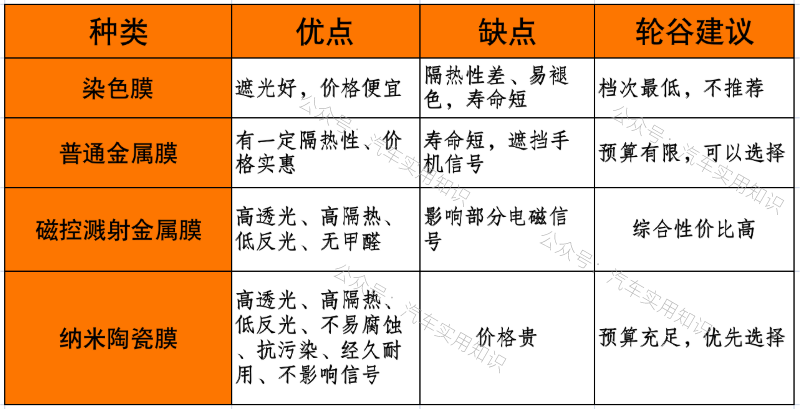 | 种类 | 优点 | 缺点 | 轮谷建议 |
|---|---|---|---|
| 染色膜 | 遮光好，价格便宜 | 隔热性差、易褪色，寿命短 | 档次最低，不推荐 |
| 普通金属膜 | 有一定隔热性、价格实惠 | 寿命短，遮挡手机信号 | 预算有限，可以选择 |
| 磁控溅射金属膜 | 高透光、高隔热、低反光、无甲醛 | 影响部分电磁信号 | 综合性价比高 |
| 纳米陶瓷膜 | 高透光、高隔热、低反光、不易腐蚀、抗污染、经久耐用、不影响信号 | 价格贵 | 预算充足，优先选择 |

公众号：汽车实用知识
公众号：汽车实用知识
公众号：汽车实用知识
公众号：汽车实用知识